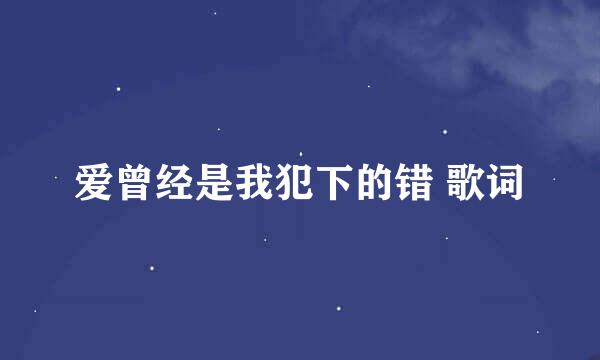 爱曾经是我犯下的错 歌词